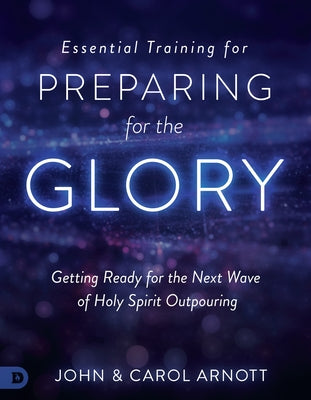 Essential Training for
PREPARING
for the
GLORY

Getting Ready for the Next Wave of Holy Spirit Outpouring

D

JOHN & CAROL ARNOTT